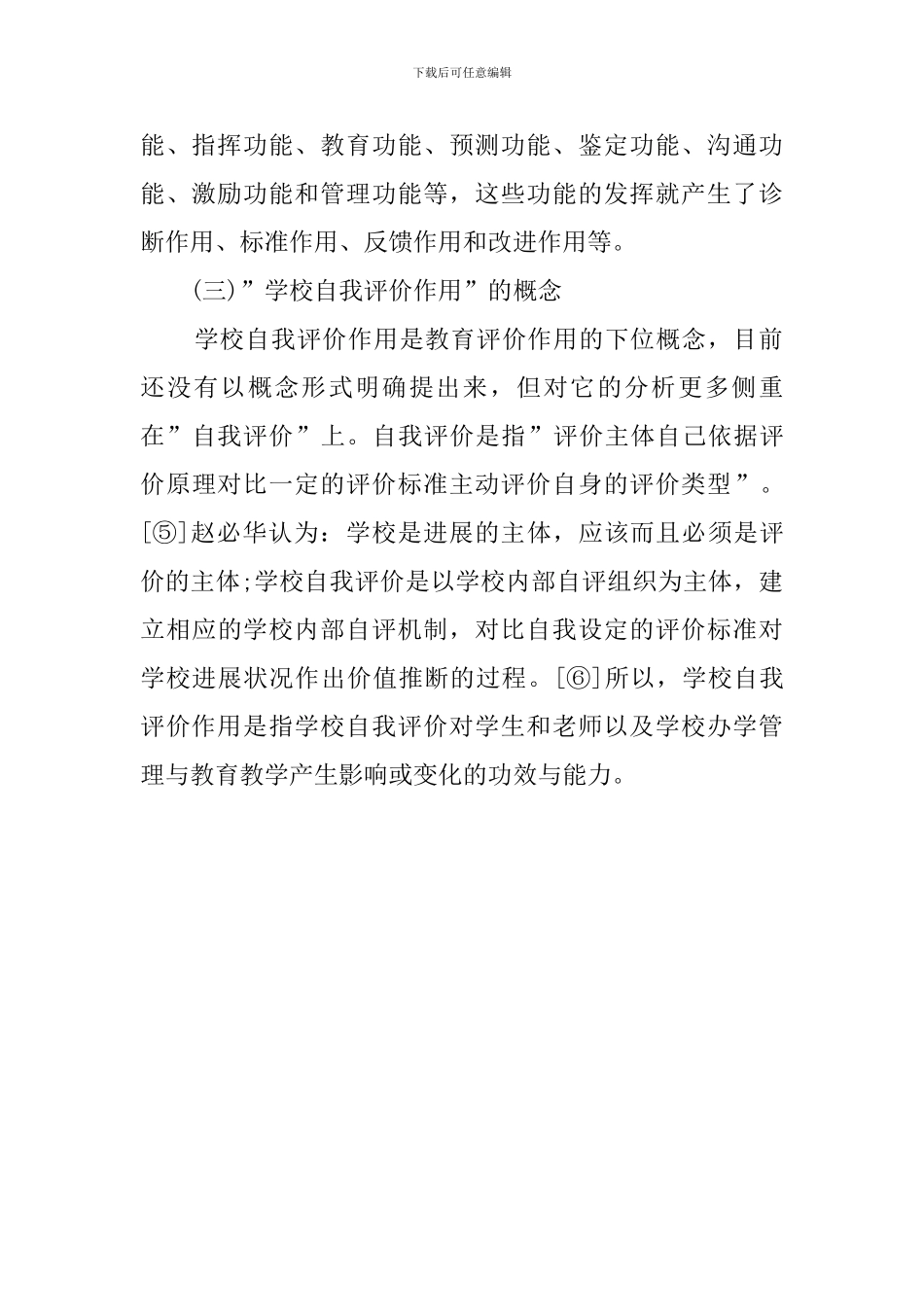 下载后可任意编辑

能、指挥功能、教育功能、预测功能、鉴定功能、沟通功能、激励功能和管理功能等，这些功能的发挥就产生了诊断作用、标准作用、反馈作用和改进作用等。

(三)”学校自我评价作用”的概念

学校自我评价作用是教育评价作用的下位概念，目前还没有以概念形式明确提出来，但对它的分析更多侧重在”自我评价”上。自我评价是指”评价主体自己依据评价原理对比一定的评价标准主动评价自身的评价类型”。[⑤]赵必华认为：学校是进展的主体，应该而且必须是评价的主体;学校自我评价是以学校内部自评组织为主体，建立相应的学校内部自评机制，对比自我设定的评价标准对学校进展状况作出价值推断的过程。[⑥]所以，学校自我评价作用是指学校自我评价对学生和老师以及学校办学管理与教育教学产生影响或变化的功效与能力。